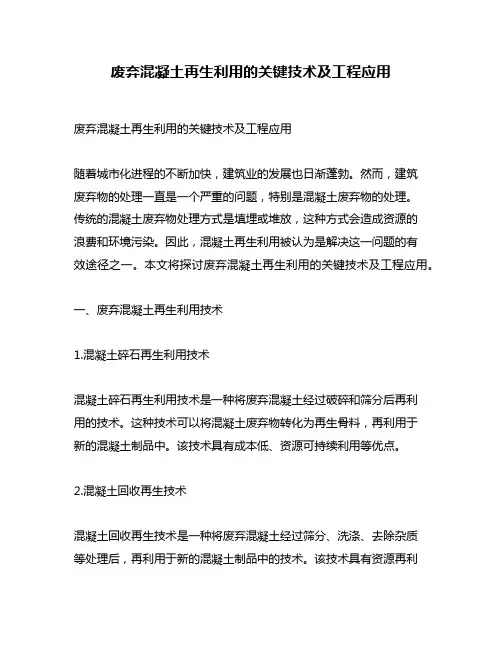 废弃混凝土再生利用的关键技术及工程应用

废弃混凝土再生利用的关键技术及工程应用

随着城市化进程的不断加快，建筑业的发展也日渐蓬勃。然而，建筑废弃物的处理一直是一个严重的问题，特别是混凝土废弃物的处理。传统的混凝土废弃物处理方式是填埋或堆放，这种方式会造成资源的浪费和环境污染。因此，混凝土再生利用被认为是解决这一问题的有效途径之一。本文将探讨废弃混凝土再生利用的关键技术及工程应用。

一、废弃混凝土再生利用技术

1.混凝土碎石再生利用技术

混凝土碎石再生利用技术是一种将废弃混凝土经过破碎和筛分后再利用的技术。这种技术可以将混凝土废弃物转化为再生骨料，再利用于新的混凝土制品中。该技术具有成本低、资源可持续利用等优点。

2.混凝土回收再生技术

混凝土回收再生技术是一种将废弃混凝土经过筛分、洗涤、去除杂质等处理后，再利用于新的混凝土制品中的技术。该技术具有资源再利